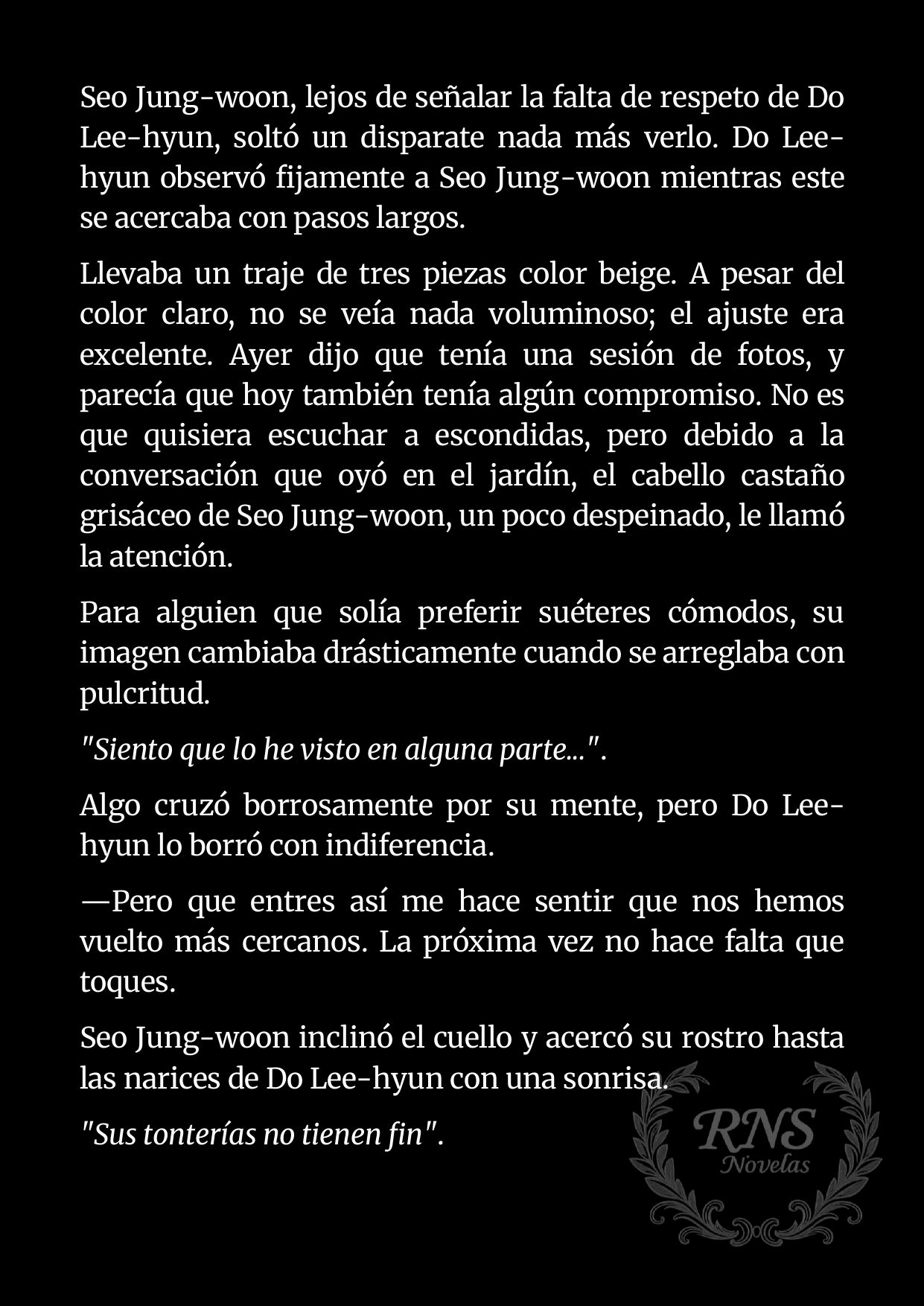 Seo Jung-woon, lejos de señalar la falta de respeto de Do Lee-hyun, soltó un disparate nada más verlo. Do Lee-hyun observó fijamente a Seo Jung-woon mientras este se acercaba con pasos largos.

Llevaba un traje de tres piezas color beige. A pesar del color claro, no se veía nada voluminoso; el ajuste era excelente. Ayer dijo que tenía una sesión de fotos, y parecía que hoy también tenía algún compromiso. No es que quisiera escuchar a escondidas, pero debido a la conversación que oyó en el jardín, el cabello castaño grisáceo de Seo Jung-woon, un poco despeinado, le llamó la atención.

Para alguien que solía preferir suéteres cómodos, su imagen cambiaba drásticamente cuando se arreglaba con pulcritud.

"Siento que lo he visto en alguna parte...".

Algo cruzó borrosamente por su mente, pero Do Lee-hyun lo borró con indiferencia.

—Pero que entres así me hace sentir que nos hemos vuelto más cercanos. La próxima vez no hace falta que toques.

Seo Jung-woon inclinó el cuello y acercó su rostro hasta las narices de Do Lee-hyun con una sonrisa.

"Sus tonterías no tienen fin".

RNS
Novelas